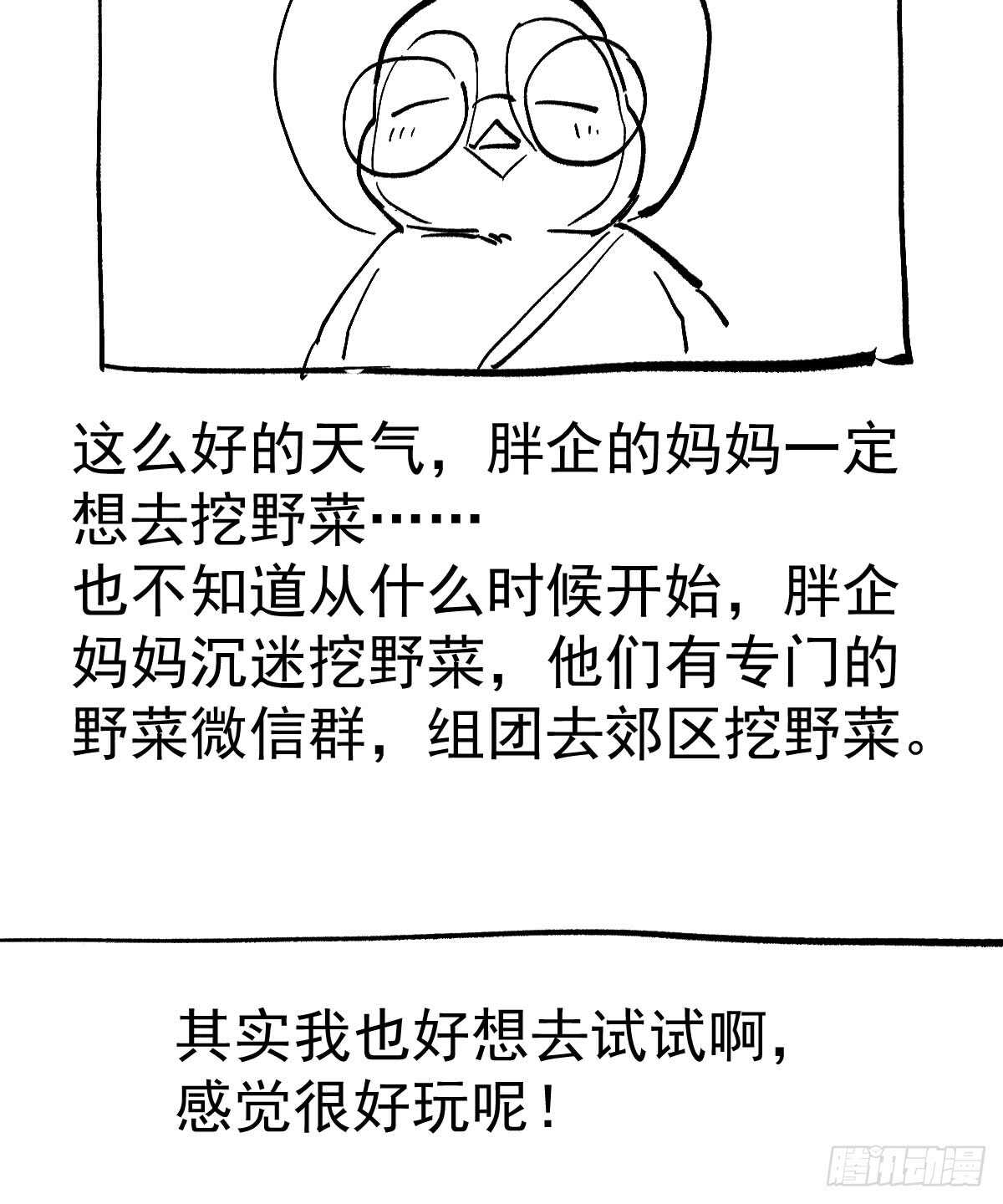 这么好的天气，胖企的妈妈一定想去挖野菜……

也不知道从什么时候开始，胖企妈妈沉迷挖野菜，他们有专门的野菜微信群，组团去郊区挖野菜。

其实我也好想去试试啊，
感觉很好玩呢！

腾讯动漫